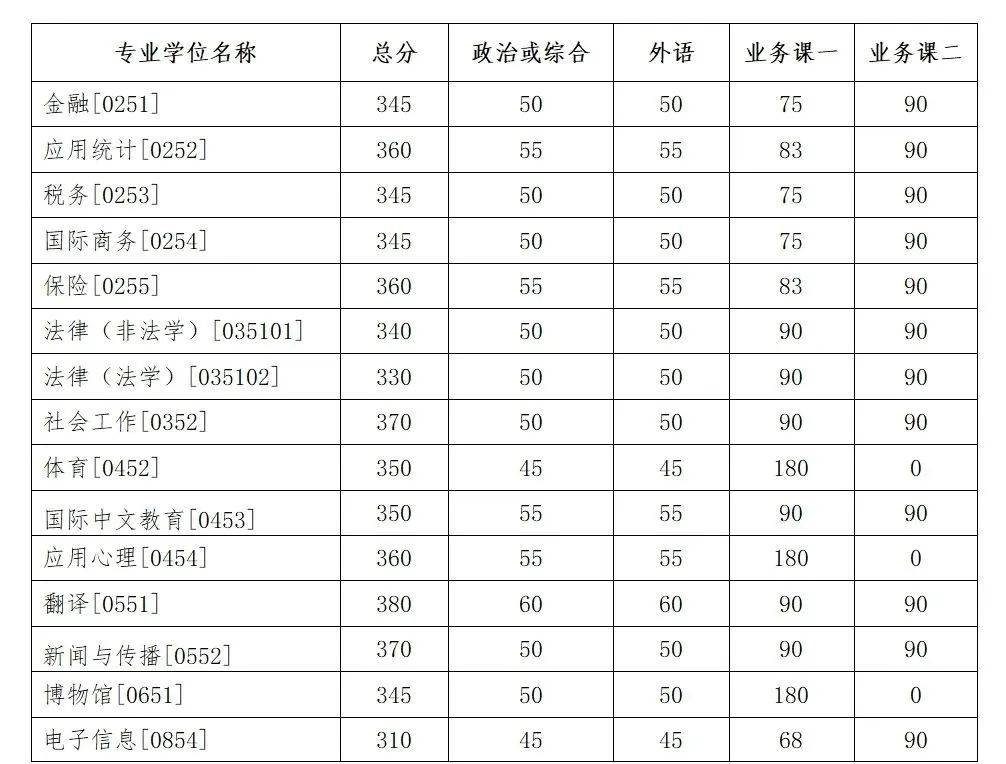 | 专业学位名称 | 总分 | 政治或综合 | 外语 | 业务课一 | 业务课二 |
|---|---|---|---|---|---|
| 金融[0251] | 345 | 50 | 50 | 75 | 90 |
| 应用统计[0252] | 360 | 55 | 55 | 83 | 90 |
| 税务[0253] | 345 | 50 | 50 | 75 | 90 |
| 国际商务[0254] | 345 | 50 | 50 | 75 | 90 |
| 保险[0255] | 360 | 55 | 55 | 83 | 90 |
| 法律（非法学）[035101] | 340 | 50 | 50 | 90 | 90 |
| 法律（法学）[035102] | 330 | 50 | 50 | 90 | 90 |
| 社会工作[0352] | 370 | 50 | 50 | 90 | 90 |
| 体育[0452] | 350 | 45 | 45 | 180 | 0 |
| 国际中文教育[0453] | 350 | 55 | 55 | 90 | 90 |
| 应用心理[0454] | 360 | 55 | 55 | 180 | 0 |
| 翻译[0551] | 380 | 60 | 60 | 90 | 90 |
| 新闻与传播[0552] | 370 | 50 | 50 | 90 | 90 |
| 博物馆[0651] | 345 | 50 | 50 | 180 | 0 |
| 电子信息[0854] | 310 | 45 | 45 | 68 | 90 |